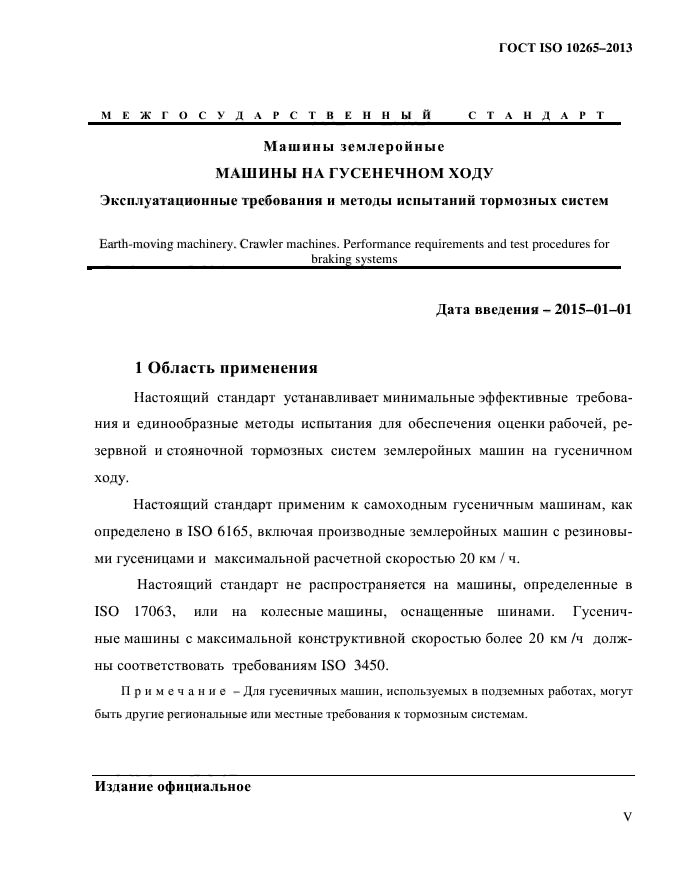 ГОСТ ISO 10265–2013

МЕЖГОСУДАРСТВЕННЫЙ СТАНДАРТ

Машины землеройные

МАШИНЫ НА ГУСЕНЕЧНОМ ХОДУ

Эксплуатационные требования и методы испытаний тормозных систем

Earth-moving machinery. Crawler machines. Performance requirements and test procedures for braking systems

Дата введения – 2015–01–01

1 Область применения

Настоящий стандарт устанавливает минимальные эффективные требования и единообразные методы испытания для обеспечения оценки рабочей, резервной и стояночной тормозных систем землеройных машин на гусеничном ходу.

Настоящий стандарт применим к самоходным гусеничным машинам, как определено в ISO 6165, включая производные землеройных машин с резиновыми гусеницами и максимальной расчетной скоростью 20 км / ч.

Настоящий стандарт не распространяется на машины, определенные в ISO 17063, или на колесные машины, оснащенные шинами. Гусеничные машины с максимальной конструктивной скоростью более 20 км /ч должны соответствовать требованиям ISO 3450.

Примечание – Для гусеничных машин, используемых в подземных работах, могут быть другие региональные или местные требования к тормозным системам.

Издание официальное

V